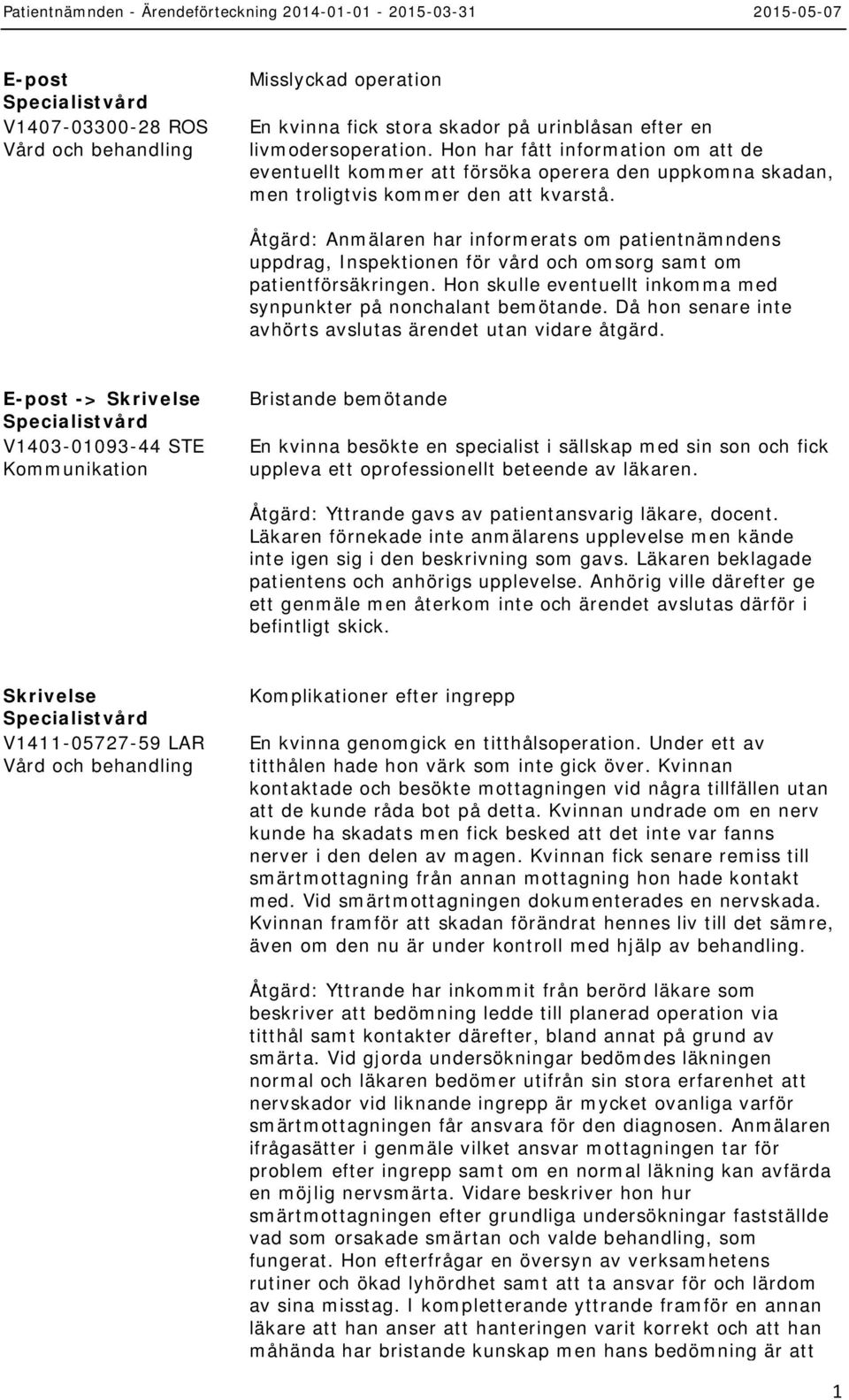 Patientnämnden - Ärendeförteckning 2014-01-01 - 2015-03-31 2015-05-07

E-post
Specialistvård
V1407-03300-28 ROS
Vård och behandling

Misslyckad operation

En kvinna fick stora skador på urinblåsan efter en livmodersoperation. Hon har fått information om att de eventuellt kommer att försöka operera den uppkomna skadan, men troligtvis kommer den att kvarstå.

Åtgärd: Anmälaren har informerats om patientnämndens uppdrag, Inspektionen för vård och omsorg samt om patientförsäkringen. Hon skulle eventuellt inkomma med synpunkter på nonchalant bemötande. Då hon senare inte avhörts avslutas ärendet utan vidare åtgärd.

E-post -> Skrivelse
Specialistvård
V1403-01093-44 STE
Kommunikation

Bristande bemötande

En kvinna besökte en specialist i sällskap med sin son och fick uppleva ett oprofessionellt beteende av läkaren.

Åtgärd: Yttrande gavs av patientansvarig läkare, docent. Läkaren förnekade inte anmälarens upplevelse men kände inte igen sig i den beskrivning som gavs. Läkaren beklagade patientens och anhörigs upplevelse. Anhörig ville därefter ge ett genmäle men återkom inte och ärendet avslutas därför i befintligt skick.

Skrivelse
Specialistvård
V1411-05727-59 LAR
Vård och behandling

Komplikationer efter ingrepp

En kvinna genomgick en titthålsoperation. Under ett av titthålen hade hon värk som inte gick över. Kvinnan kontaktade och besökte mottagningen vid några tillfällen utan att de kunde råda bot på detta. Kvinnan undrade om en nerv kunde ha skadats men fick besked att det inte var fanns nerver i den delen av magen. Kvinnan fick senare remiss till smärtmottagning från annan mottagning hon hade kontakt med. Vid smärtmottagningen dokumenterades en nervskada. Kvinnan framför att skadan förändrat hennes liv till det sämre, även om den nu är under kontroll med hjälp av behandling.

Åtgärd: Yttrande har inkommit från berörd läkare som beskriver att bedömning ledde till planerad operation via titthål samt kontakter därefter, bland annat på grund av smärta. Vid gjorda undersökningar bedömdes läkningen normal och läkaren bedömer utifrån sin stora erfarenhet att nervskador vid liknande ingrepp är mycket ovanliga varför smärtmottagningen får ansvara för den diagnosen. Anmälaren ifrågasätter i genmäle vilket ansvar mottagningen tar för problem efter ingrepp samt om en normal läkning kan avfärda en möjlig nervsmärta. Vidare beskriver hon hur smärtmottagningen efter grundliga undersökningar fastställde vad som orsakade smärtan och valde behandling, som fungerat. Hon efterfrågar en översyn av verksamhetens rutiner och ökad lyhördhet samt att ta ansvar för och lärdom av sina misstag. I kompletterande yttrande framför en annan läkare att han anser att hanteringen varit korrekt och att han måhända har bristande kunskap men hans bedömning är att

1